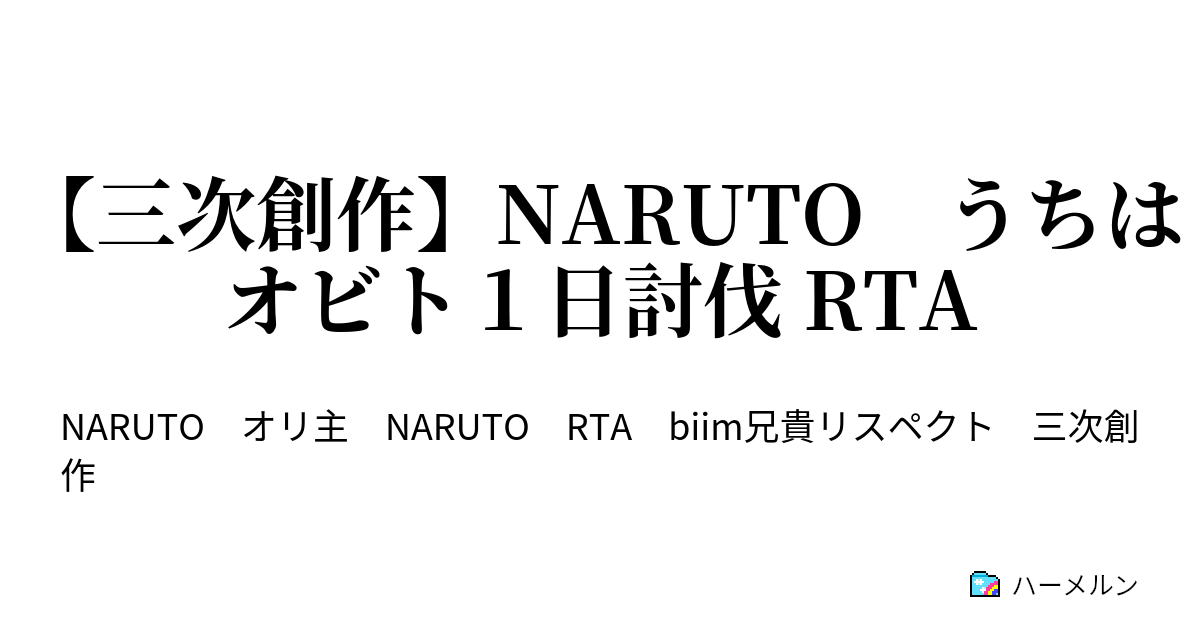 【三次創作】NARUTO　うちはオビト１日討伐 RTA

NARUTO　オリ主　NARUTO　RTA　biim兄貴リスペクト　三次創作

ハーメルン